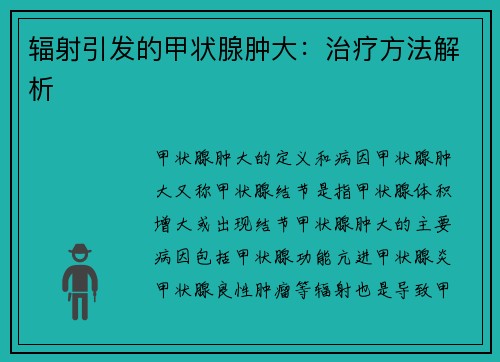 辐射引发的甲状腺肿大：治疗方法解析

甲状腺肿大的定义和病因甲状腺肿大又称甲状腺结节是指甲状腺体积增大或出现结节甲状腺肿大的主要病因包括甲状腺功能亢进甲状腺炎甲状腺良性肿瘤等辐射也是导致甲